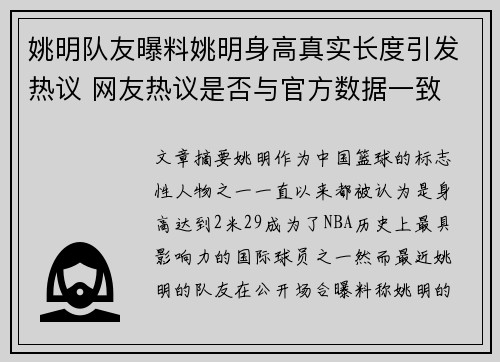 姚明队友曝料姚明身高真实长度引发热议 网友热议是否与官方数据一致

文章摘要姚明作为中国篮球的标志性人物之一一直以来都被认为是身高达到2米29成为了NBA历史上最具影响力的国际球员之一然而最近姚明的队友在公开场合曝料称姚明的